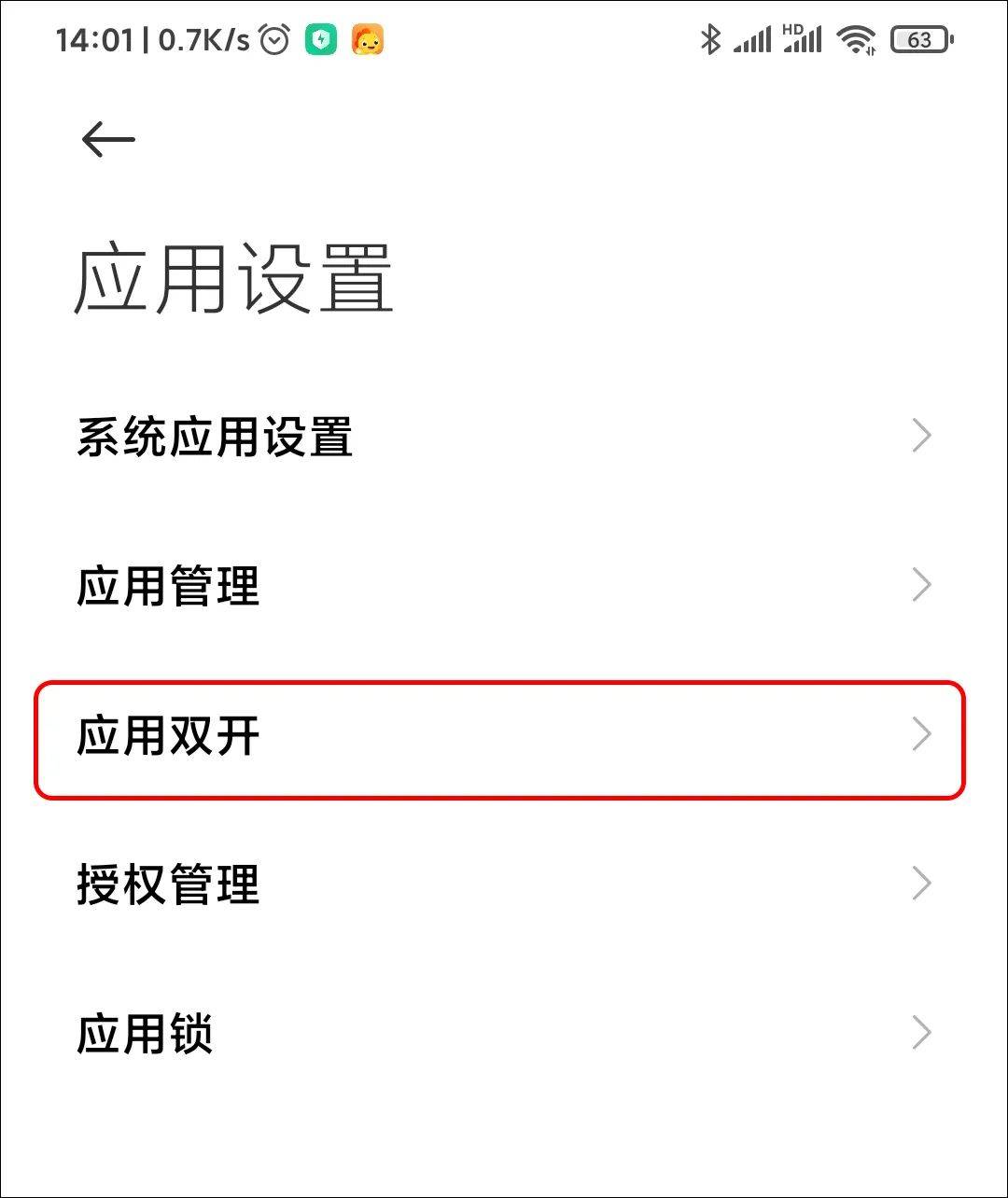 14:01 | 0.7K/s HD 63

应用设置

系统应用设置

应用管理

应用双开

授权管理

应用锁